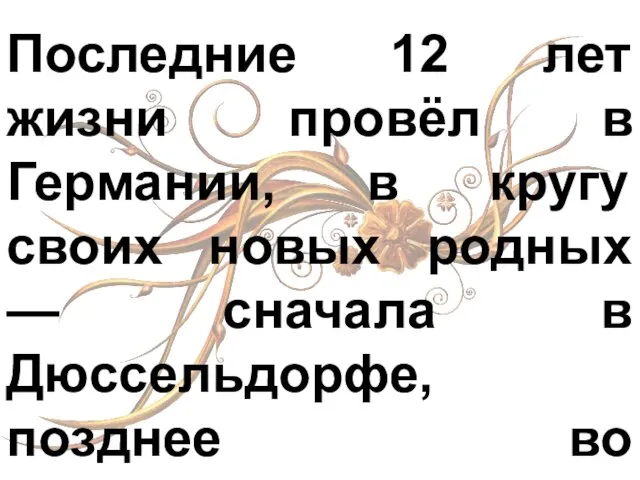 Последние 12 лет жизни провёл в Германии, в кругу своих новых родных — сначала в Дюссельдорфе, позднее во